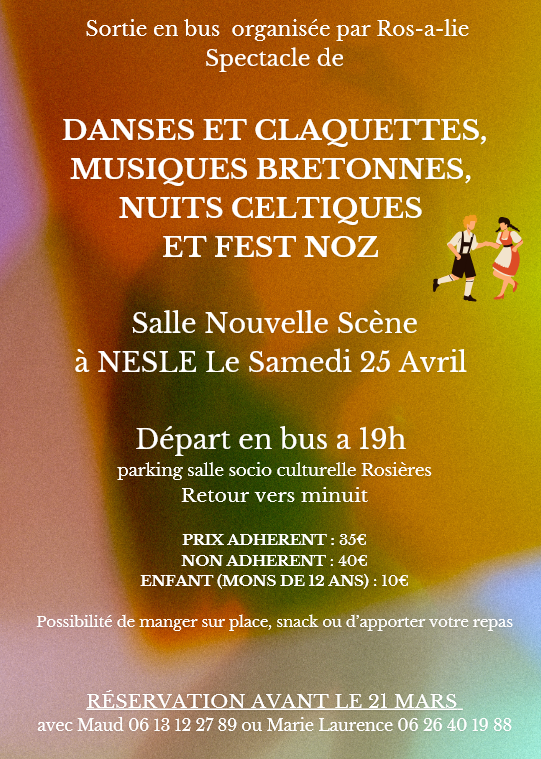 Sortie en bus organisée par Ros-a-lie
Spectacle de

DANSES ET CLAQUETTES,
MUSIQUES BRETONNES,
NUITS CELTIQUES
ET FEST NOZ

Salle Nouvelle Scène
à NESLE Le Samedi 25 Avril

Départ en bus a 19h
parking salle socio culturelle Rosières
Retour vers minuit

PRIX ADHERENT : 35€
NON ADHERENT : 40€
ENFANT (MONS DE 12 ANS) : 10€

Possibilité de manger sur place, snack ou d'apporter votre repas

RÉSERVATION AVANT LE 21 MARS
avec Maud 06 13 12 27 89 ou Marie Laurence 06 26 40 19 88